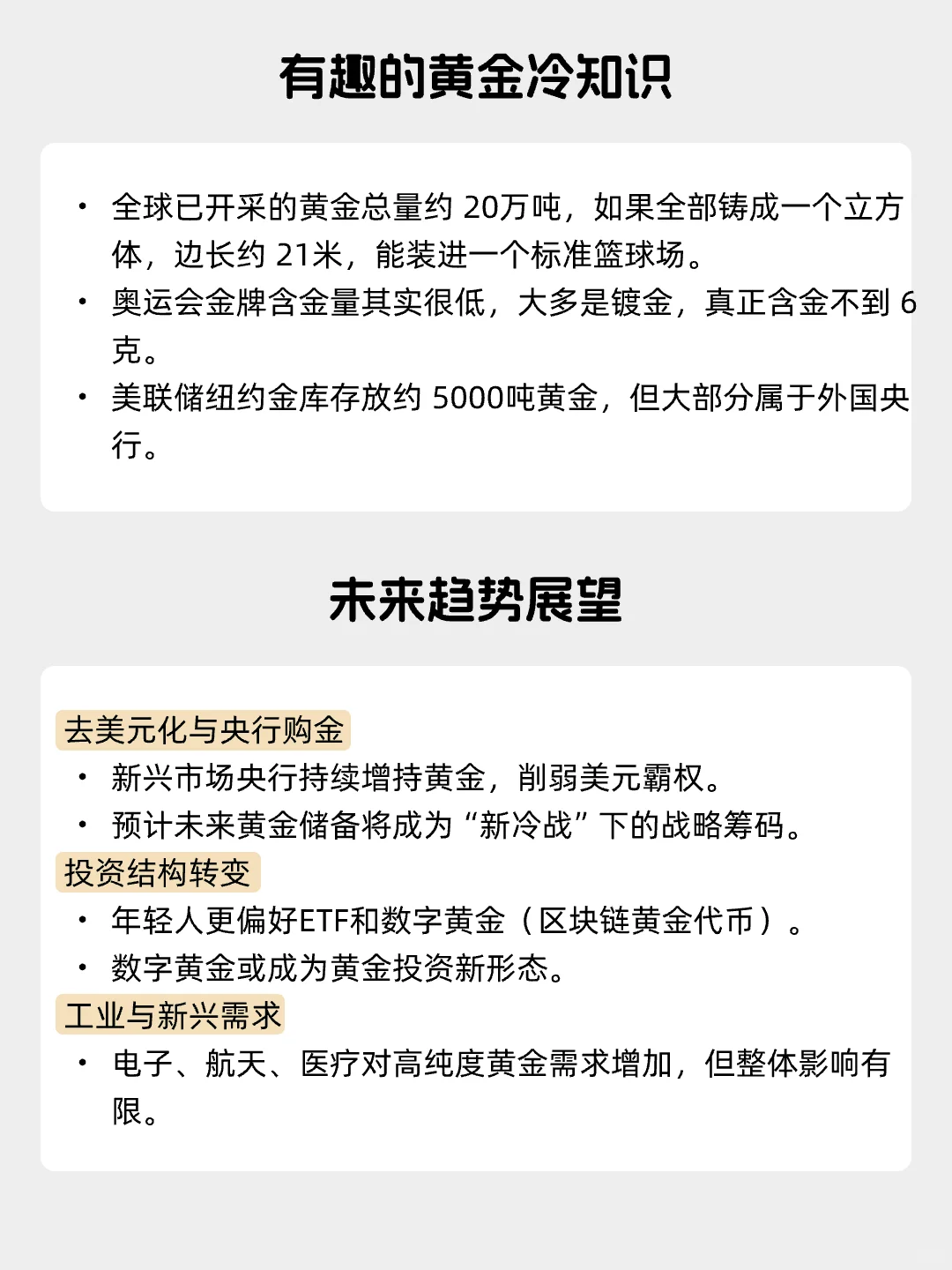 有趣的黄金冷知识

• 全球已开采的黄金总量约 20万吨，如果全部铸成一个立方体，边长约 21米，能装进一个标准篮球场。
• 奥运会金牌含金量其实很低，大多是镀金，真正含金不到 6克。
• 美联储纽约金库存放约 5000吨黄金，但大部分属于外国央行。

未来趋势展望

去美元化与央行购金
• 新兴市场央行持续增持黄金，削弱美元霸权。
• 预计未来黄金储备将成为“新冷战”下的战略筹码。
投资结构转变
• 年轻人更偏好ETF和数字黄金（区块链黄金代币）。
• 数字黄金或成为黄金投资新形态。
工业与新兴需求
• 电子、航天、医疗对高纯度黄金需求增加，但整体影响有限。